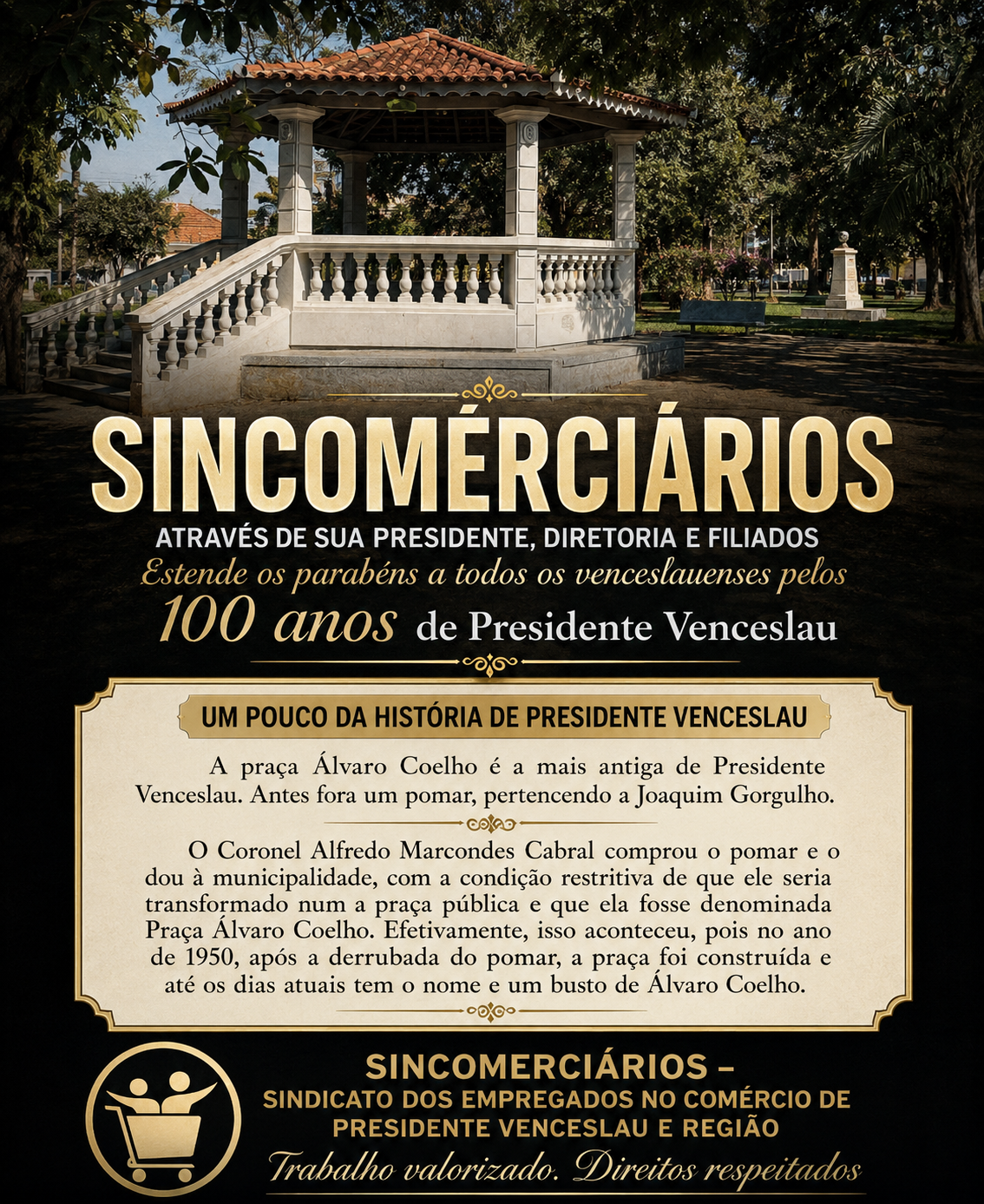 SINCOMÉRCIÁRIOS

ATRAVÉS DE SUA PRESIDENTE, DIRETORIA E FILIADOS

Estende os parabéns a todos os venceslauenses pelos

100 anos de Presidente Venceslau

UM POUCO DA HISTÓRIA DE PRESIDENTE VENCESLAU

A praça Álvaro Coelho é a mais antiga de Presidente Venceslau. Antes fora um pomar, pertencendo a Joaquim Gorgulho.

O Coronel Alfredo Marcondes Cabral comprou o pomar e o dou à municipalidade, com a condição restritiva de que ele seria transformado num a praça pública e que ela fosse denominada Praça Álvaro Coelho. Efetivamente, isso aconteceu, pois no ano de 1950, após a derrubada do pomar, a praça foi construída e até os dias atuais tem o nome e um busto de Álvaro Coelho.

SINCOMERCIÁRIOS –
SINDICATO DOS EMPREGADOS NO COMÉRCIO DE PRESIDENTE VENCESLAU E REGIÃO

Trabalho valorizado. Direitos respeitados